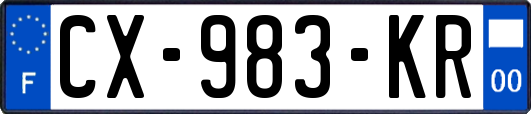 F
CX-983-KR
00